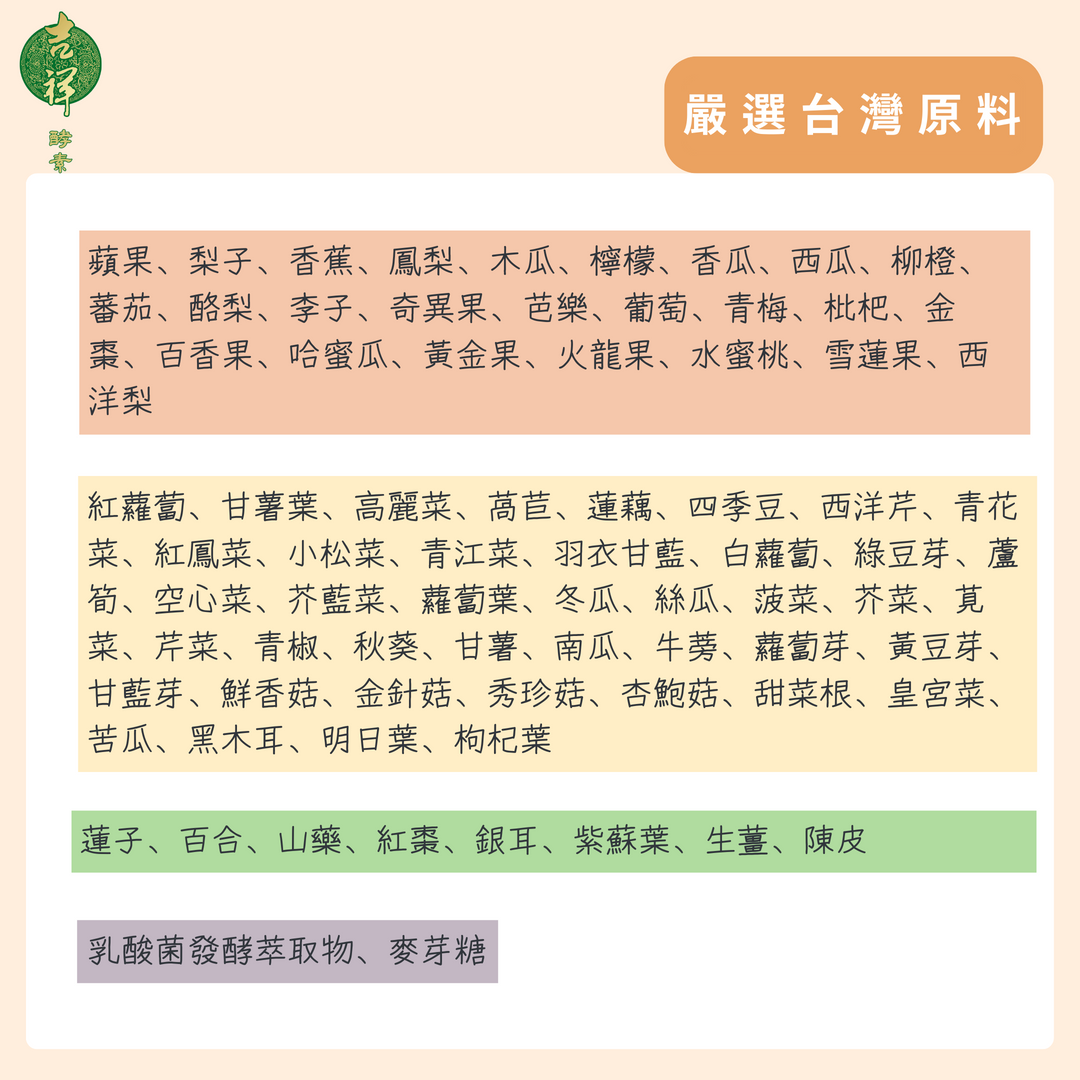 吉祥
酵素

嚴選台灣原料

蘋果、梨子、香蕉、鳳梨、木瓜、檸檬、香瓜、西瓜、柳橙、蕃茄、酪梨、李子、奇異果、芭樂、葡萄、青梅、枇杷、金棗、百香果、哈蜜瓜、黃金果、火龍果、水蜜桃、雪蓮果、西洋梨

紅蘿蔔、甘薯葉、高麗菜、萵苣、蓮藕、四季豆、西洋芹、青花菜、紅鳳菜、小松菜、青江菜、羽衣甘藍、白蘿蔔、綠豆芽、蘆筍、空心菜、芥藍菜、蘿蔔葉、冬瓜、絲瓜、菠菜、芥菜、莧菜、芹菜、青椒、秋葵、甘薯、南瓜、牛蒡、蘿蔔芽、黃豆芽、甘藍芽、鮮香菇、金針菇、秀珍菇、杏鮑菇、甜菜根、皇宮菜、苦瓜、黑木耳、明日葉、枸杞葉

蓮子、百合、山藥、紅棗、銀耳、紫蘇葉、生薑、陳皮

乳酸菌發酵萃取物、麥芽糖